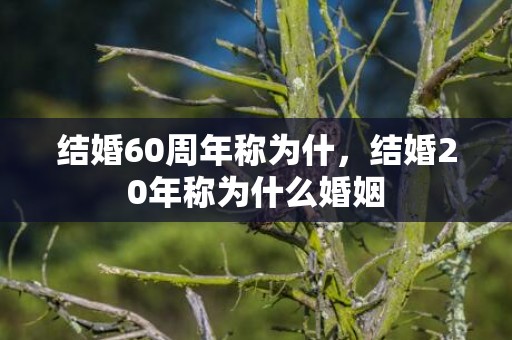 结婚60周年称为什，结婚20年称为什么婚姻